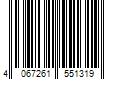 4 067261 551319